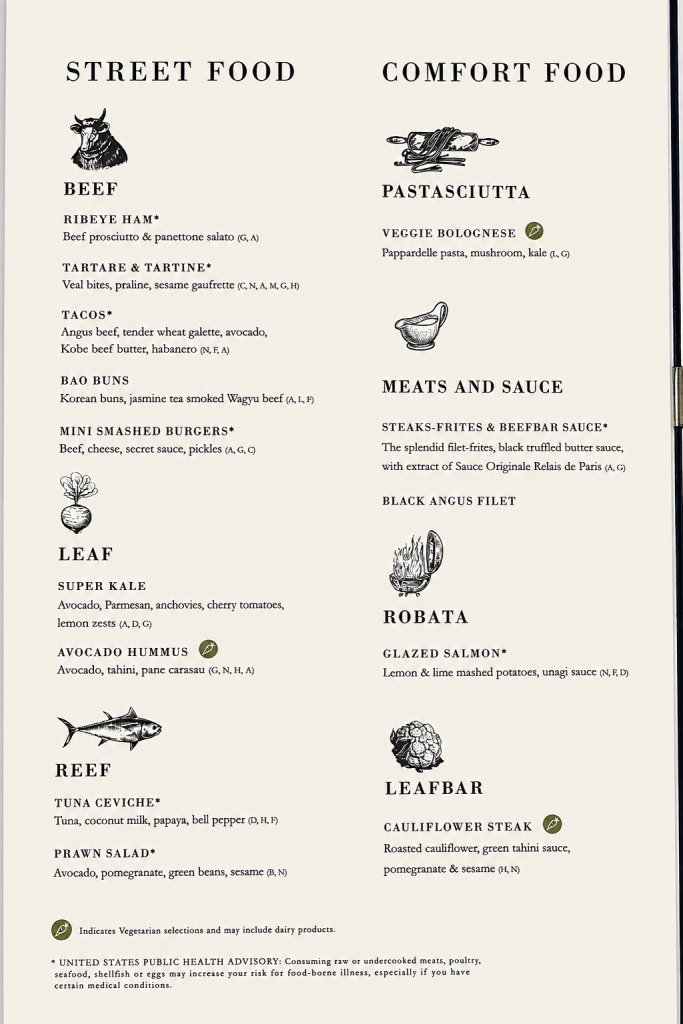 STREET FOOD

BEEF

RIBEYE HAM*
Beef prosciutto & panettone salato (G, A)

TARTARE & TARTINE*
Veal bites, praline, sesame gaufrette (C, N, A, M, G, H)

TACOS*
Angus beef, tender wheat galette, avocado, Kobe beef butter, habanero (N, F, A)

BAO BUNS
Korean buns, jasmine tea smoked Wagyu beef (A, L, F)

MINI SMASHED BURGERS*
Beef, cheese, secret sauce, pickles (A, G, C)

LEAF

SUPER KALE
Avocado, Parmesan, anchovies, cherry tomatoes, lemon zests (A, D, G)

AVOCADO HUMMUS
Avocado, tahini, pane carasau (G, N, H, A)

REEF

TUNA CEVICHE*
Tuna, coconut milk, papaya, bell pepper (D, H, F)

PRAWN SALAD*
Avocado, pomegranate, green beans, sesame (B, N)

COMFORT FOOD

PASTASCIUTTA

VEGGIE BOLOGNESE
Pappardelle pasta, mushroom, kale (L, G)

MEATS AND SAUCE

STEAKS-FRITES & BEEFBAR SAUCE*
The splendid filet-frites, black truffled butter sauce, with extract of Sauce Originale Relais de Paris (A, G)

BLACK ANGUS FILET

ROBATA

GLAZED SALMON*
Lemon & lime mashed potatoes, unagi sauce (N, F, D)

LEAFBAR

CAULIFLOWER STEAK
Roasted cauliflower, green tahini sauce, pomegranate & sesame (H, N)

Indicates Vegetarian selections and may include dairy products.

* UNITED STATES PUBLIC HEALTH ADVISORY: Consuming raw or undercooked meats, poultry, seafood, shellfish or eggs may increase your risk for food-borne illness, especially if you have certain medical conditions.